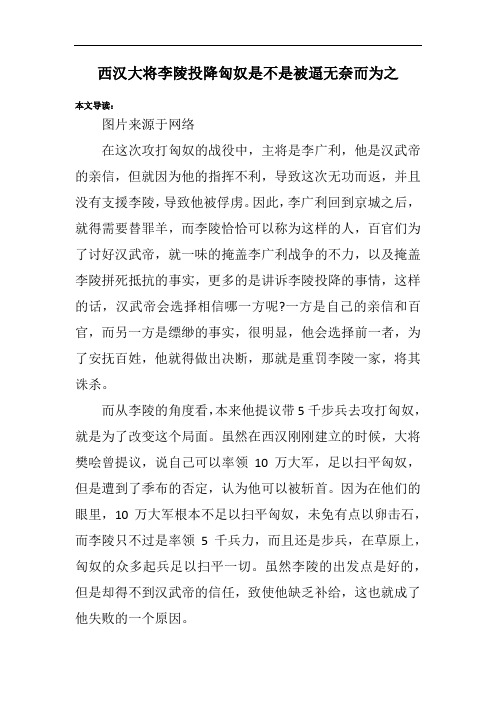 西汉大将李陵投降匈奴是不是被逼无奈而为之

本文导读：

图片来源于网络

在这次攻打匈奴的战役中，主将是李广利，他是汉武帝的亲信，但就因为他的指挥不利，导致这次无功而返，并且没有支援李陵，导致他被俘虏。因此，李广利回到京城之后，就得需要替罪羊，而李陵恰恰可以称为这样的人，百官们为了讨好汉武帝，就一味的掩盖李广利战争的不力，以及掩盖李陵拼死抵抗的事实，更多的是讲诉李陵投降的事情，这样的话，汉武帝会选择相信哪一方呢?一方是自己的亲信和百官，而另一方是缥缈的事实，很明显，他会选择前一者，为了安抚百姓，他就得做出决断，那就是重罚李陵一家，将其诛杀。

而从李陵的角度看，本来他提议带 5 千步兵去攻打匈奴，就是为了改变这个局面。虽然在西汉刚刚建立的时候，大将樊哙曾提议，说自己可以率领 10 万大军，足以扫平匈奴，但是遭到了季布的否定，认为他可以被斩首。因为在他们的眼里，10 万大军根本不足以扫平匈奴，未免有点以卵击石，而李陵只不过是率领 5 千兵力，而且还是步兵，在草原上，匈奴的众多起兵足以扫平一切。虽然李陵的出发点是好的，但是却得不到汉武帝的信任，致使他缺乏补给，这也就成了他失败的一个原因。